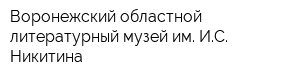 Воронежский областной литературный музей им. И.С. Никитина